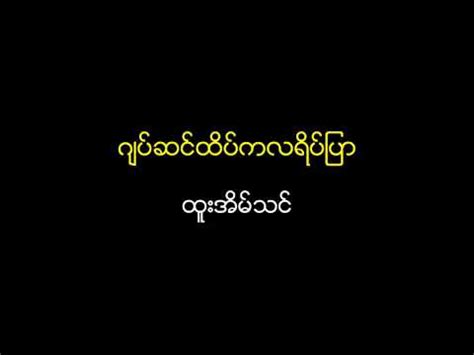 ဂျပ်ဆင်ထိပ်ကလရိပ်ပြာ

ထူးအိမ်သင်